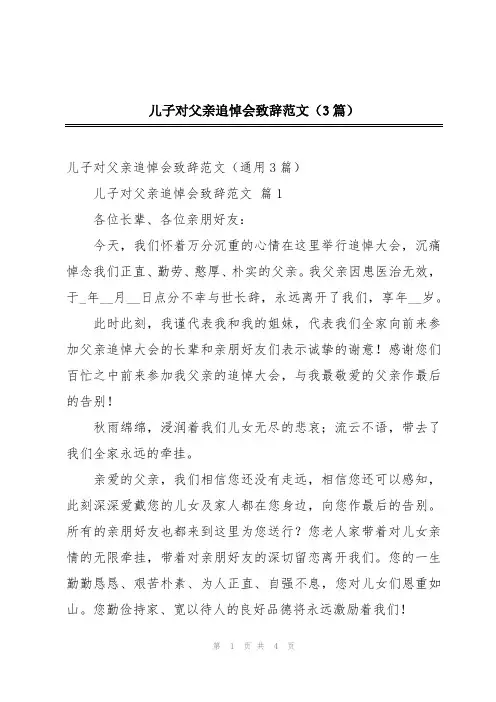 儿子对父亲追悼会致辞范文（3篇）

儿子对父亲追悼会致辞范文（通用3篇）

儿子对父亲追悼会致辞范文 篇1

各位长辈、各位亲朋好友：

今天，我们怀着万分沉重的心情在这里举行追悼大会，沉痛悼念我们正直、勤劳、憨厚、朴实的父亲。我父亲因患医治无效，于_年__月__日点分不幸与世长辞，永远离开了我们，享年__岁。

此时此刻，我谨代表我和我的姐妹，代表我们全家向前来参加父亲追悼大会的长辈和亲朋好友们表示诚挚的谢意！感谢您们百忙之中前来参加我父亲的追悼大会，与我最敬爱的父亲作最后的告别！

秋雨绵绵，浸润着我们儿女无尽的悲哀；流云不语，带去了我们全家永远的牵挂。

亲爱的父亲，我们相信您还没有走远，相信您还可以感知，此刻深深爱戴您的儿女及家人都在您身边，向您作最后的告别。所有的亲朋好友也都来到这里为您送行？您老人家带着对儿女亲情的无限牵挂，带着对亲朋好友的深切留恋离开我们。您的一生勤勤恳恳、艰苦朴素、为人正直、自强不息，您对儿女们恩重如山。您勤俭持家、宽以待人的良好品德将永远激励着我们！

第 1 页 共 4 页